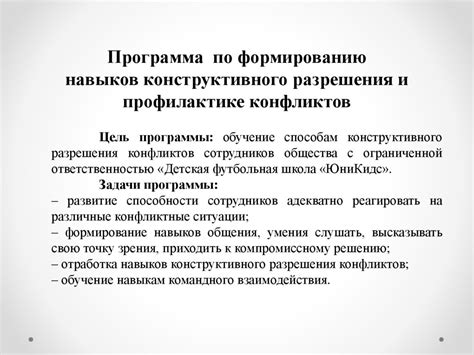 Программа по формированию навыков конструктивного разрешения и профилактике конфликтов

Цель программы: обучение способам конструктивного разрешения конфликтов сотрудников общества с ограниченной ответственностью «Детская футбольная школа «ЮниКидс».

Задачи программы:
– развитие способности сотрудников адекватно реагировать на различные конфликтные ситуации;
– формирование навыков общения, умения слушать, высказывать свою точку зрения, приходить к компромиссному решению;
– отработка навыков конструктивного разрешения конфликтов;
– обучение навыкам командного взаимодействия.